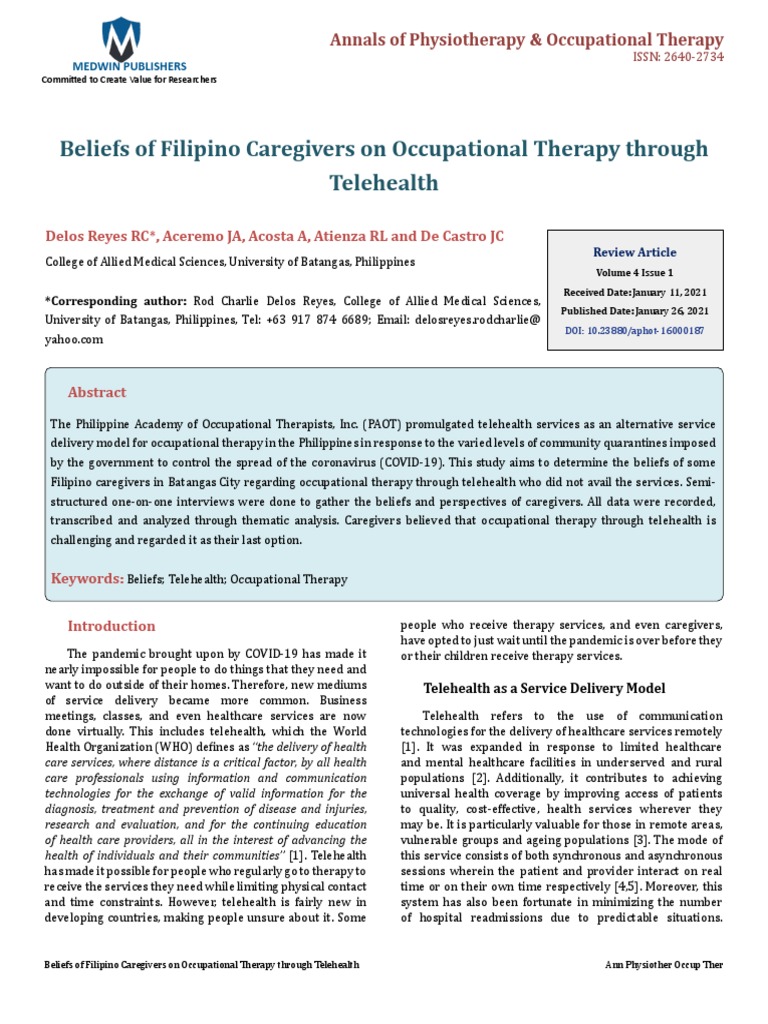 MEDWIN PUBLISHERS
Committed to Create Value for Researchers

Annals of Physiotherapy & Occupational Therapy
ISSN: 2640-2734

Beliefs of Filipino Caregivers on Occupational Therapy through Telehealth

Delos Reyes RC*, Aceremo JA, Acosta A, Atienza RL and De Castro JC

College of Allied Medical Sciences, University of Batangas, Philippines

*Corresponding author: Rod Charlie Delos Reyes, College of Allied Medical Sciences, University of Batangas, Philippines, Tel: +63 917 874 6689; Email: delosreyes.rodcharlie@yahoo.com

Review Article
Volume 4 Issue 1
Received Date: January 11, 2021
Published Date: January 26, 2021
DOI: 10.23880/aphot-16000187

Abstract

The Philippine Academy of Occupational Therapists, Inc. (PAOT) promulgated telehealth services as an alternative service delivery model for occupational therapy in the Philippines in response to the varied levels of community quarantines imposed by the government to control the spread of the coronavirus (COVID-19). This study aims to determine the beliefs of some Filipino caregivers in Batangas City regarding occupational therapy through telehealth who did not avail the services. Semi-structured one-on-one interviews were done to gather the beliefs and perspectives of caregivers. All data were recorded, transcribed and analyzed through thematic analysis. Caregivers believed that occupational therapy through telehealth is challenging and regarded it as their last option.

Keywords: Beliefs; Telehealth; Occupational Therapy

Introduction

The pandemic brought upon by COVID-19 has made it nearly impossible for people to do things that they need and want to do outside of their homes. Therefore, new mediums of service delivery became more common. Business meetings, classes, and even healthcare services are now done virtually. This includes telehealth, which the World Health Organization (WHO) defines as "the delivery of health care services, where distance is a critical factor, by all health care professionals using information and communication technologies for the exchange of valid information for the diagnosis, treatment and prevention of disease and injuries, research and evaluation, and for the continuing education of health care providers, all in the interest of advancing the health of individuals and their communities" [1]. Telehealth has made it possible for people who regularly go to therapy to receive the services they need while limiting physical contact and time constraints. However, telehealth is fairly new in developing countries, making people unsure about it. Some people who receive therapy services, and even caregivers, have opted to just wait until the pandemic is over before they or their children receive therapy services.

Telehealth as a Service Delivery Model

Telehealth refers to the use of communication technologies for the delivery of healthcare services remotely [1]. It was expanded in response to limited healthcare and mental healthcare facilities in underserved and rural populations [2]. Additionally, it contributes to achieving universal health coverage by improving access of patients to quality, cost-effective, health services wherever they may be. It is particularly valuable for those in remote areas, vulnerable groups and ageing populations [3]. The mode of this service consists of both synchronous and asynchronous sessions wherein the patient and provider interact on real time or on their own time respectively [4,5]. Moreover, this system has also been fortunate in minimizing the number of hospital readmissions due to predictable situations.

Beliefs of Filipino Caregivers on Occupational Therapy through Telehealth

Ann Physiother Occup Ther